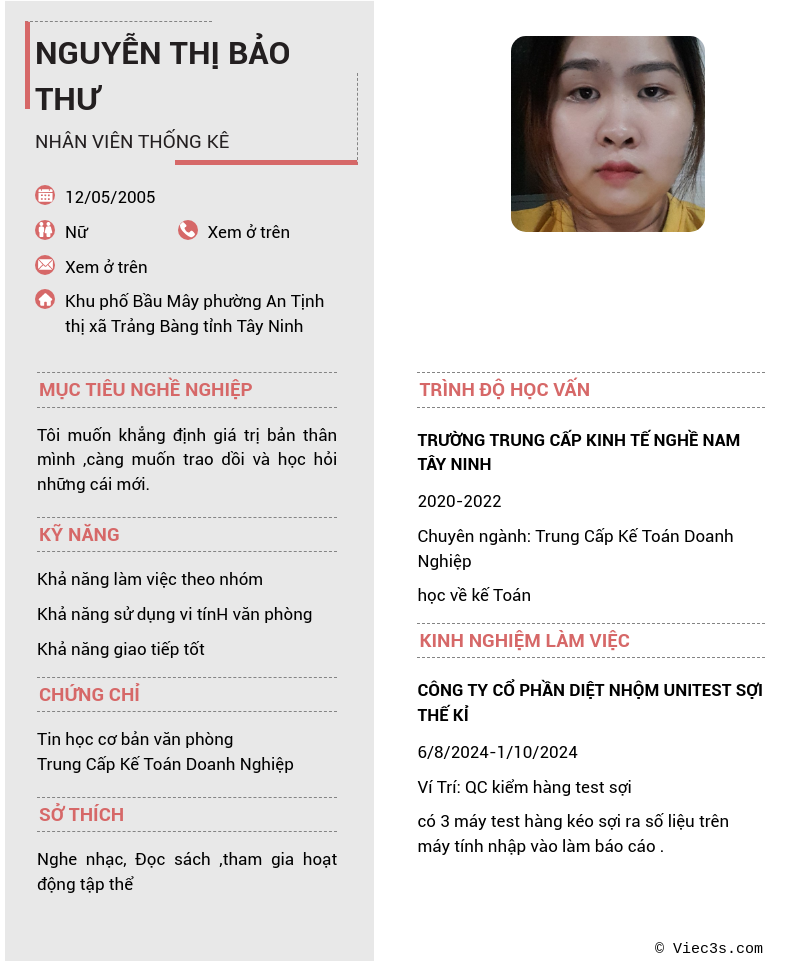 NGUYỄN THỊ BẢO THƯ

NHÂN VIÊN THỐNG KÊ

12/05/2005

Nữ

Xem ở trên

Xem ở trên

Khu phố Bầu Mây phường An Tịnh thị xã Trảng Bàng tỉnh Tây Ninh

MỤC TIÊU NGHỀ NGHIỆP

Tôi muốn khẳng định giá trị bản thân mình ,càng muốn trao dồi và học hỏi những cái mới.

KỸ NĂNG

Khả năng làm việc theo nhóm

Khả năng sử dụng vi tínH văn phòng

Khả năng giao tiếp tốt

CHỨNG CHỈ

Tin học cơ bản văn phòng
Trung Cấp Kế Toán Doanh Nghiệp

SỞ THÍCH

Nghe nhạc, Đọc sách ,tham gia hoạt động tập thể

TRÌNH ĐỘ HỌC VẤN

TRƯỜNG TRUNG CẤP KINH TẾ NGHỀ NAM TÂY NINH

2020-2022

Chuyên ngành: Trung Cấp Kế Toán Doanh Nghiệp

học về kế Toán

KINH NGHIỆM LÀM VIỆC

CÔNG TY CỔ PHẦN DIỆT NHỘM UNITEST SỢI THẾ KỈ

6/8/2024-1/10/2024

Ví Trí: QC kiểm hàng test sợi

có 3 máy test hàng kéo sợi ra số liệu trên máy tính nhập vào làm báo cáo .

© Viec3s.com